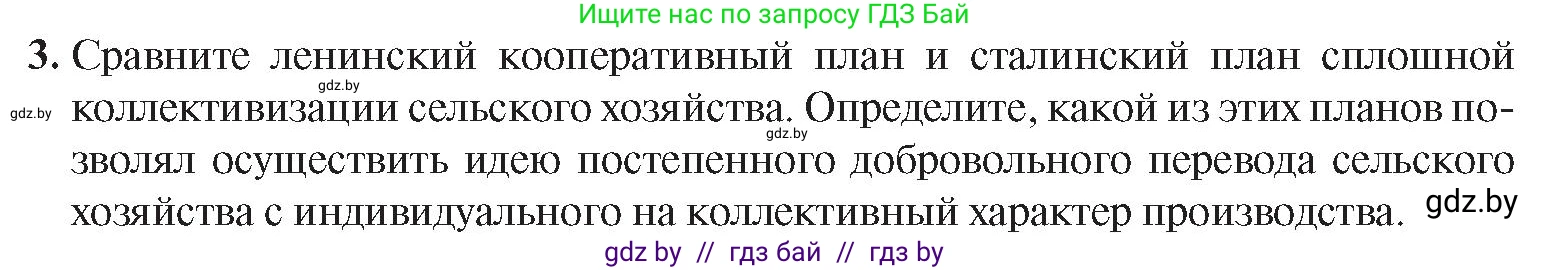 Ищите нас по запросу ГДЗ Бай

3. Сравните ленинский кооперативный план и сталинский план сплошной коллективизации сельского хозяйства. Определите, какой из этих планов позволял осуществить идею постепенного добровольного перевода сельского хозяйства с индивидуального на коллективный характер производства.

gdz.by
gdz.by
gdz.by
gdz.by

gdz by // гдз бай // гдз by